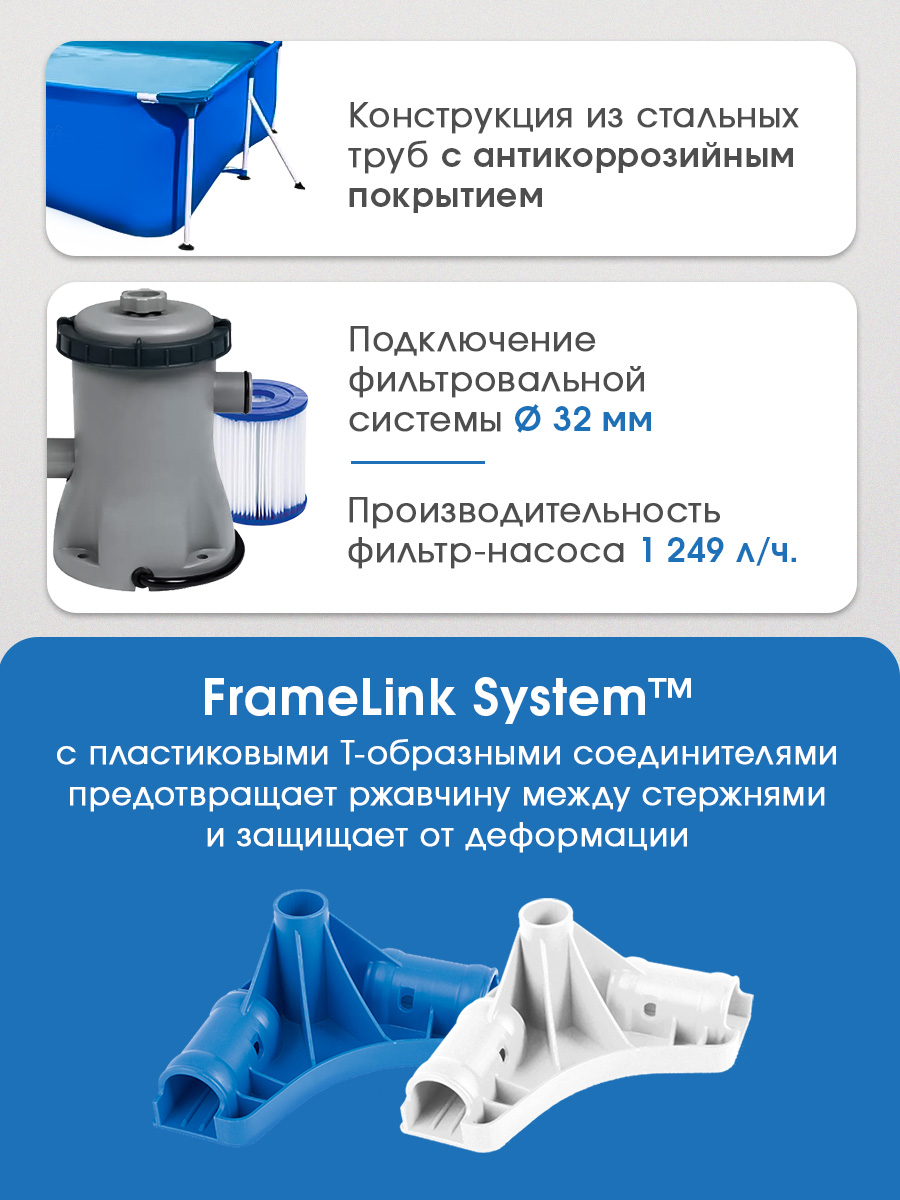 Конструкция из стальных труб с антикоррозийным покрытием

Подключение фильтровальной системы Ø 32 мм

Производительность фильтр-насоса 1 249 л/ч.

FrameLink System™

с пластиковыми Т-образными соединителями предотвращает ржавчину между стержнями и защищает от деформации